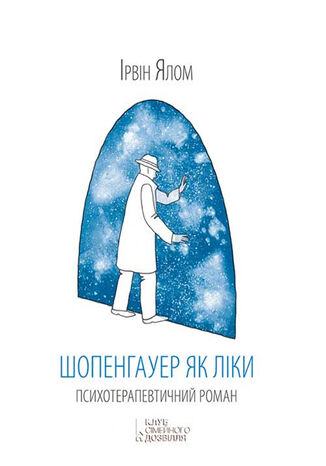 Ірвін Ялом

ШОПЕНГАУЕР ЯК ЛІКИ

ПСИХОТЕРАПЕВТИЧНИЙ РОМАН

КЛУБ СІМЕЙНОГО ДОЗВІЛЛЯ